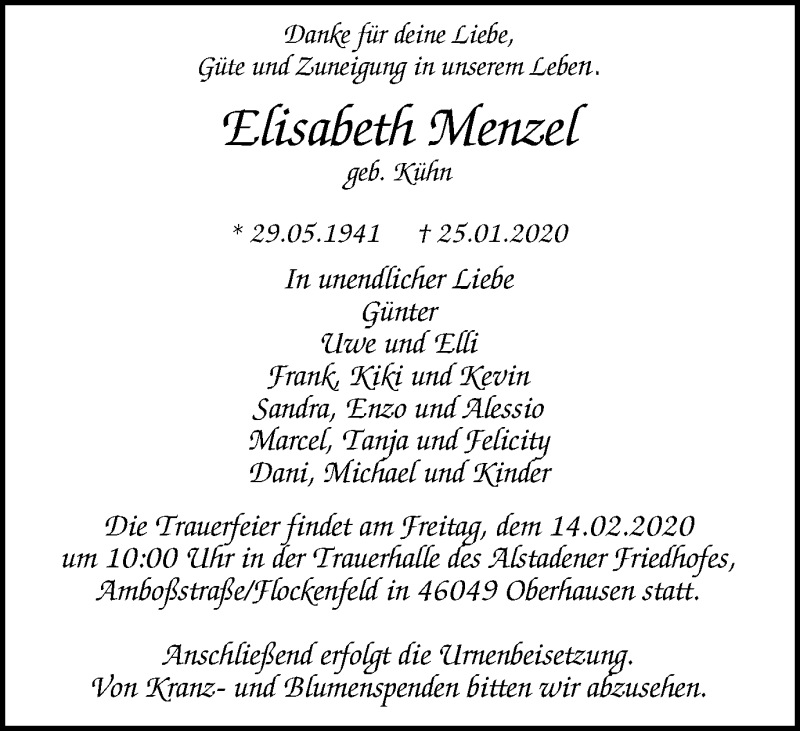 Danke für deine Liebe,
Güte und Zuneigung in unserem Leben.

Elisabeth Menzel
geb. Kühn

* 29.05.1941 † 25.01.2020

In unendlicher Liebe
Günter
Uwe und Elli
Frank, Kiki und Kevin
Sandra, Enzo und Alessio
Marcel, Tanja und Felicity
Dani, Michael und Kinder

Die Trauerfeier findet am Freitag, dem 14.02.2020 um 10:00 Uhr in der Trauerhalle des Alstadener Friedhofes, Amboßstraße/Flockenfeld in 46049 Oberhausen statt.

Anschließend erfolgt die Urnenbeisetzung.
Von Kranz- und Blumenspenden bitten wir abzusehen.